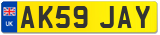 UK
AK59 JAY